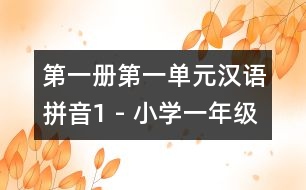 第一册第一单元汉语拼音1 - 小学一年级